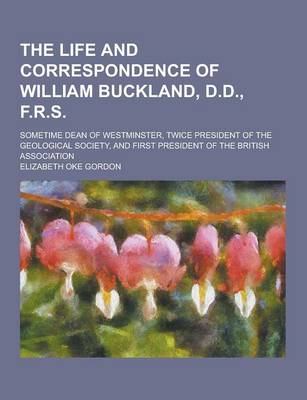 THE LIFE AND CORRESPONDENCE OF WILLIAM BUCKLAND, D.D., F.R.S.

SOMETIME DEAN OF WESTMINSTER, TWICE PRESIDENT OF THE GEOLOGICAL SOCIETY, AND FIRST PRESIDENT OF THE BRITISH ASSOCIATION

ELIZABETH OKE GORDON